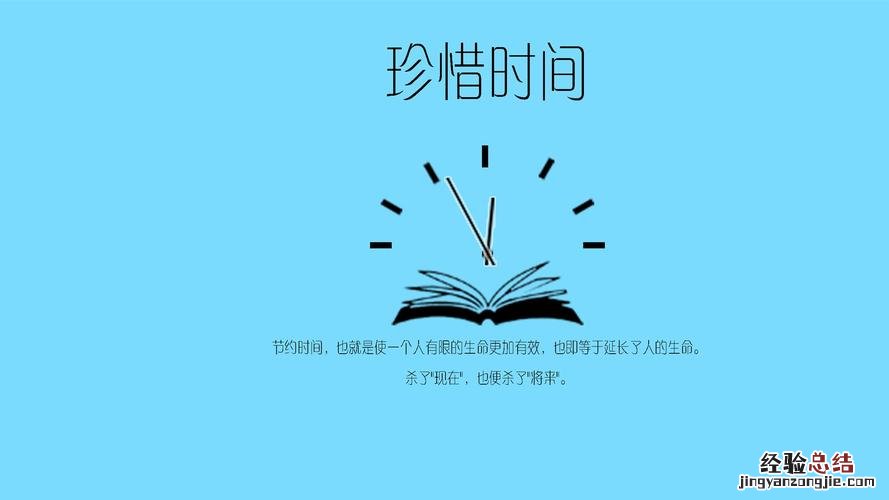 珍惜时间

节约时间，也就是使一个人有限的生命更加有效，也即等于延长了人的生命。

杀了"现在"，也便杀了"将来"。

经验总结
jingyanzongjie.com